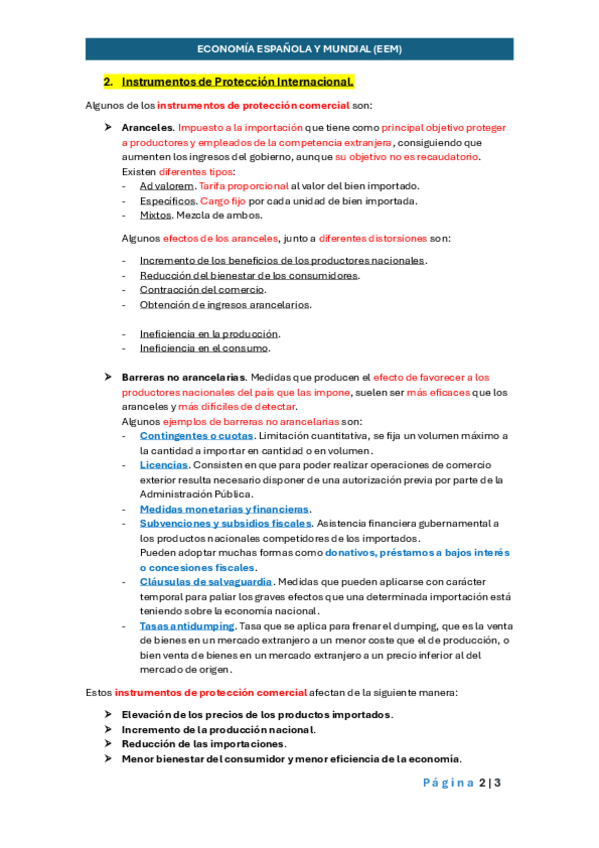 ECONOMÍA ESPAÑOLA Y MUNDIAL (EEM)

2. Instrumentos de Protección Internacional.

Algunos de los instrumentos de protección comercial son:

➤ Aranceles. Impuesto a la importación que tiene como principal objetivo proteger a productores y empleados de la competencia extranjera, consiguiendo que aumenten los ingresos del gobierno, aunque su objetivo no es recaudatorio.
Existen diferentes tipos:
- Ad valorem. Tarifa proporcional al valor del bien importado.
- Específicos. Cargo fijo por cada unidad de bien importada.
- Mixtos. Mezcla de ambos.

Algunos efectos de los aranceles, junto a diferentes distorsiones son:

- Incremento de los beneficios de los productores nacionales.
- Reducción del bienestar de los consumidores.
- Contracción del comercio.
- Obtención de ingresos arancelarios.

- Ineficiencia en la producción.
- Ineficiencia en el consumo.

➤ Barreras no arancelarias. Medidas que producen el efecto de favorecer a los productores nacionales del país que las impone, suelen ser más eficaces que los aranceles y más difíciles de detectar.
Algunos ejemplos de barreras no arancelarias son:
- Contingentes o cuotas. Limitación cuantitativa, se fija un volumen máximo a la cantidad a importar en cantidad o en volumen.
- Licencias. Consisten en que para poder realizar operaciones de comercio exterior resulta necesario disponer de una autorización previa por parte de la Administración Pública.
- Medidas monetarias y financieras.
- Subvenciones y subsidios fiscales. Asistencia financiera gubernamental a los productos nacionales competidores de los importados.
Pueden adoptar muchas formas como donativos, préstamos a bajos interés o concesiones fiscales.
- Cláusulas de salvaguardia. Medidas que pueden aplicarse con carácter temporal para paliar los graves efectos que una determinada importación está teniendo sobre la economía nacional.
- Tasas antidumping. Tasa que se aplica para frenar el dumping, que es la venta de bienes en un mercado extranjero a un menor coste que el de producción, o bien venta de bienes en un mercado extranjero a un precio inferior al del mercado de origen.

Estos instrumentos de protección comercial afectan de la siguiente manera:

➤ Elevación de los precios de los productos importados.
➤ Incremento de la producción nacional.
➤ Reducción de las importaciones.
➤ Menor bienestar del consumidor y menor eficiencia de la economía.

Página 2 | 3